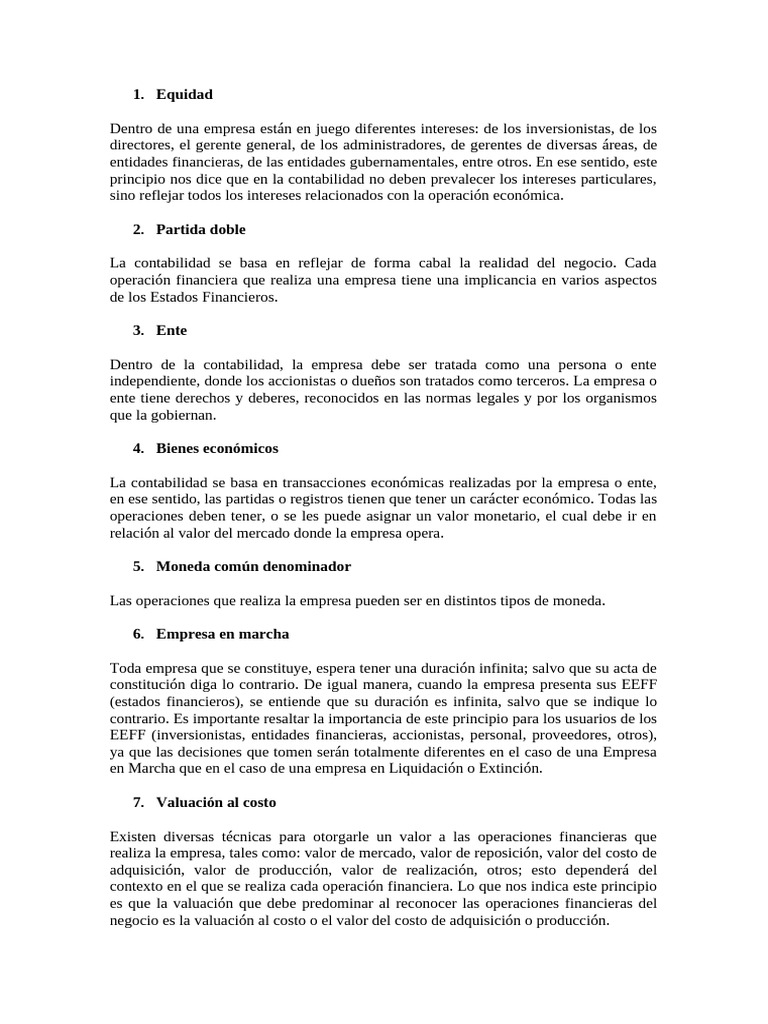 1. Equidad

Dentro de una empresa están en juego diferentes intereses: de los inversionistas, de los directores, el gerente general, de los administradores, de gerentes de diversas áreas, de entidades financieras, de las entidades gubernamentales, entre otros. En ese sentido, este principio nos dice que en la contabilidad no deben prevalecer los intereses particulares, sino reflejar todos los intereses relacionados con la operación económica.

2. Partida doble

La contabilidad se basa en reflejar de forma cabal la realidad del negocio. Cada operación financiera que realiza una empresa tiene una implicancia en varios aspectos de los Estados Financieros.

3. Ente

Dentro de la contabilidad, la empresa debe ser tratada como una persona o ente independiente, donde los accionistas o dueños son tratados como terceros. La empresa o ente tiene derechos y deberes, reconocidos en las normas legales y por los organismos que la gobiernan.

4. Bienes económicos

La contabilidad se basa en transacciones económicas realizadas por la empresa o ente, en ese sentido, las partidas o registros tienen que tener un carácter económico. Todas las operaciones deben tener, o se les puede asignar un valor monetario, el cual debe ir en relación al valor del mercado donde la empresa opera.

5. Moneda común denominador

Las operaciones que realiza la empresa pueden ser en distintos tipos de moneda.

6. Empresa en marcha

Toda empresa que se constituye, espera tener una duración infinita; salvo que su acta de constitución diga lo contrario. De igual manera, cuando la empresa presenta sus EEFF (estados financieros), se entiende que su duración es infinita, salvo que se indique lo contrario. Es importante resaltar la importancia de este principio para los usuarios de los EEFF (inversionistas, entidades financieras, accionistas, personal, proveedores, otros), ya que las decisiones que tomen serán totalmente diferentes en el caso de una Empresa en Marcha que en el caso de una empresa en Liquidación o Extinción.

7. Valuación al costo

Existen diversas técnicas para otorgarle un valor a las operaciones financieras que realiza la empresa, tales como: valor de mercado, valor de reposición, valor del costo de adquisición, valor de producción, valor de realización, otros; esto dependerá del contexto en el que se realiza cada operación financiera. Lo que nos indica este principio es que la valuación que debe predominar al reconocer las operaciones financieras del negocio es la valuación al costo o el valor del costo de adquisición o producción.